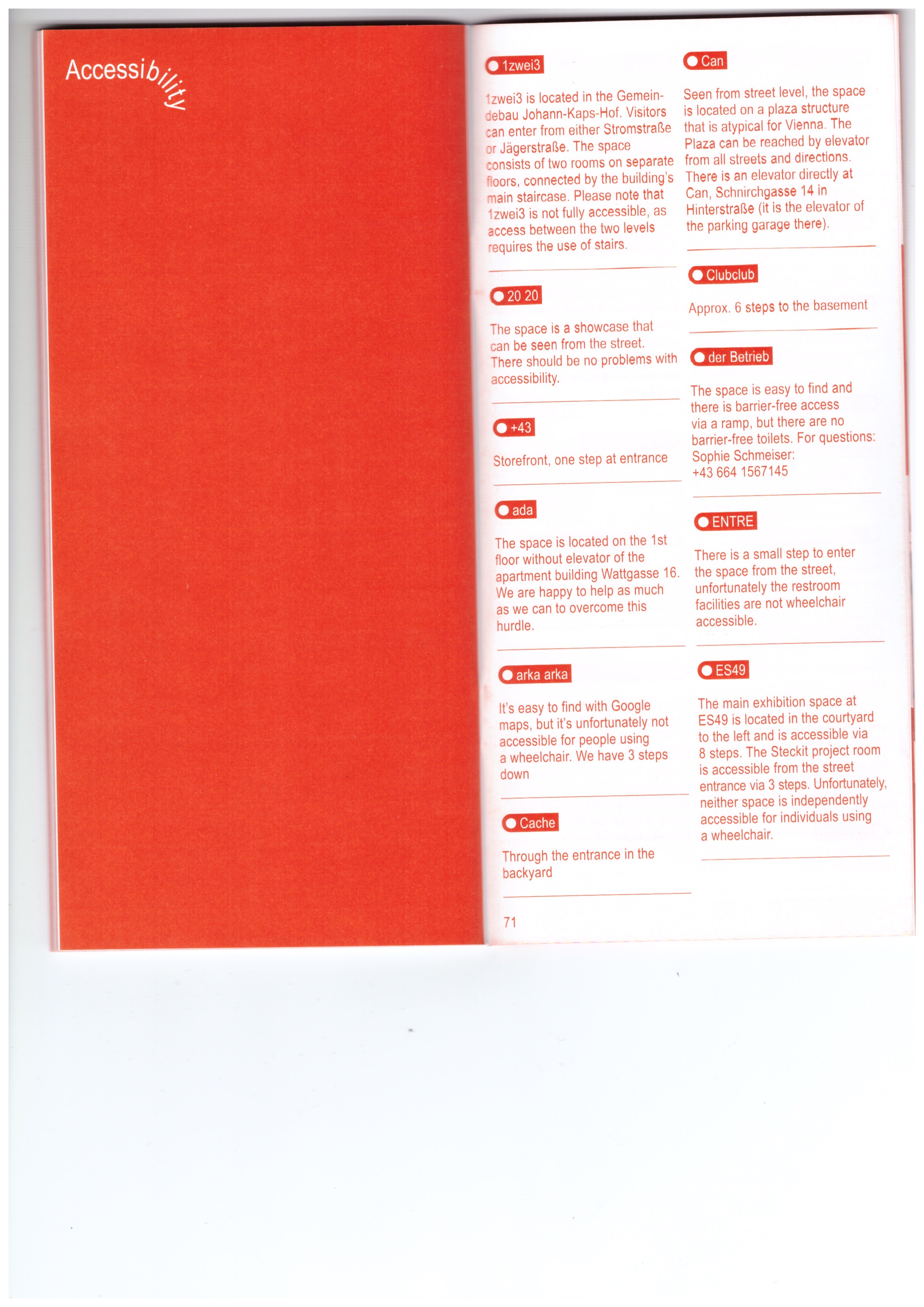 Accessibility

1zwei3

1zwei3 is located in the Gemeindebau Johann-Kaps-Hof. Visitors can enter from either Stromstraße or Jägerstraße. The space consists of two rooms on separate floors, connected by the building's main staircase. Please note that 1zwei3 is not fully accessible, as access between the two levels requires the use of stairs.

20 20

The space is a showcase that can be seen from the street. There should be no problems with accessibility.

+43

Storefront, one step at entrance

ada

The space is located on the 1st floor without elevator of the apartment building Wattgasse 16. We are happy to help as much as we can to overcome this hurdle.

arka arka

It's easy to find with Google maps, but it's unfortunately not accessible for people using a wheelchair. We have 3 steps down

Cache

Through the entrance in the backyard

71

Can

Seen from street level, the space is located on a plaza structure that is atypical for Vienna. The Plaza can be reached by elevator from all streets and directions. There is an elevator directly at Can, Schnirchgasse 14 in Hinterstraße (it is the elevator of the parking garage there).

Clubclub

Approx. 6 steps to the basement

der Betrieb

The space is easy to find and there is barrier-free access via a ramp, but there are no barrier-free toilets. For questions: Sophie Schmeiser: +43 664 1567145

ENTRE

There is a small step to enter the space from the street, unfortunately the restroom facilities are not wheelchair accessible.

ES49

The main exhibition space at ES49 is located in the courtyard to the left and is accessible via 8 steps. The Steckit project room is accessible from the street entrance via 3 steps. Unfortunately, neither space is independently accessible for individuals using a wheelchair.